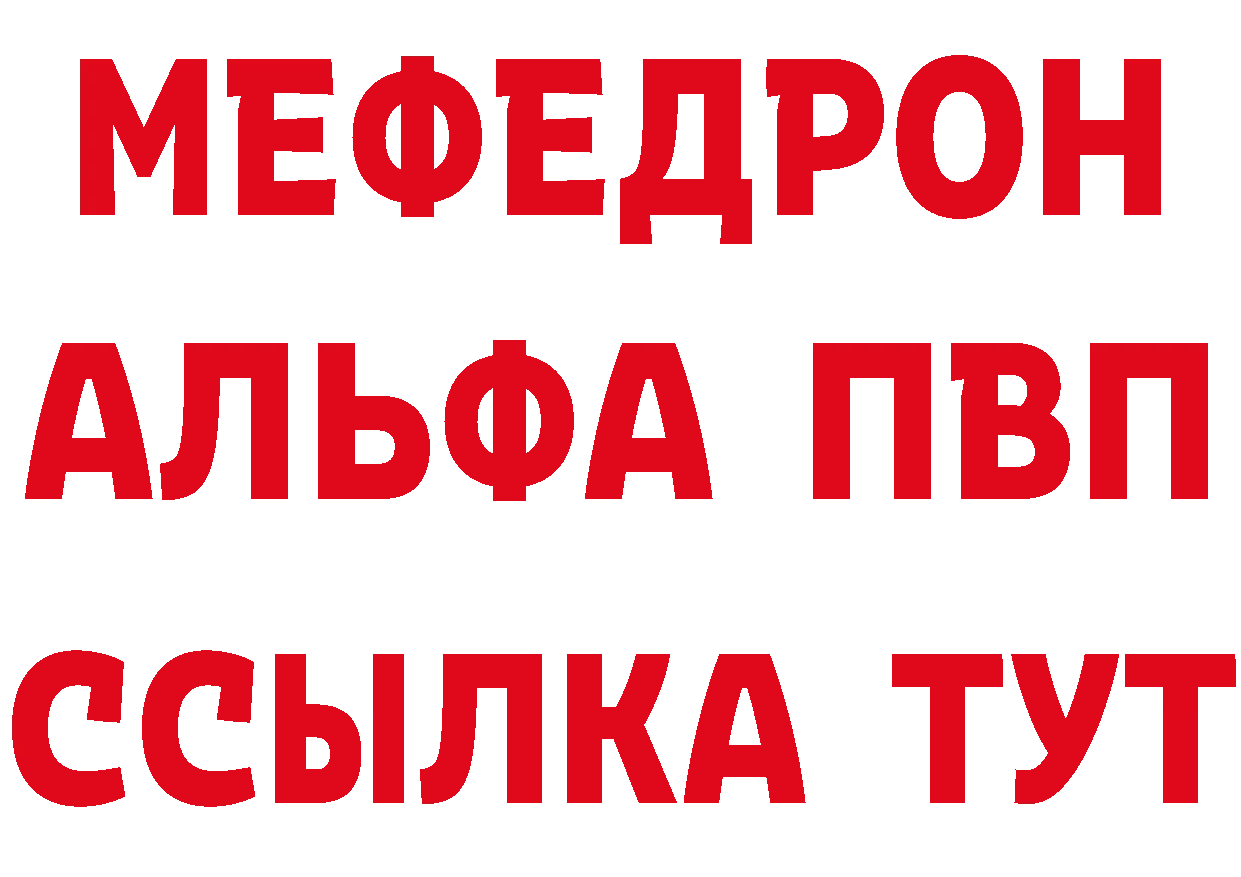 МЕФЕДРОН
АЛЬФА ПВП
ССЫЛКА ТУТ